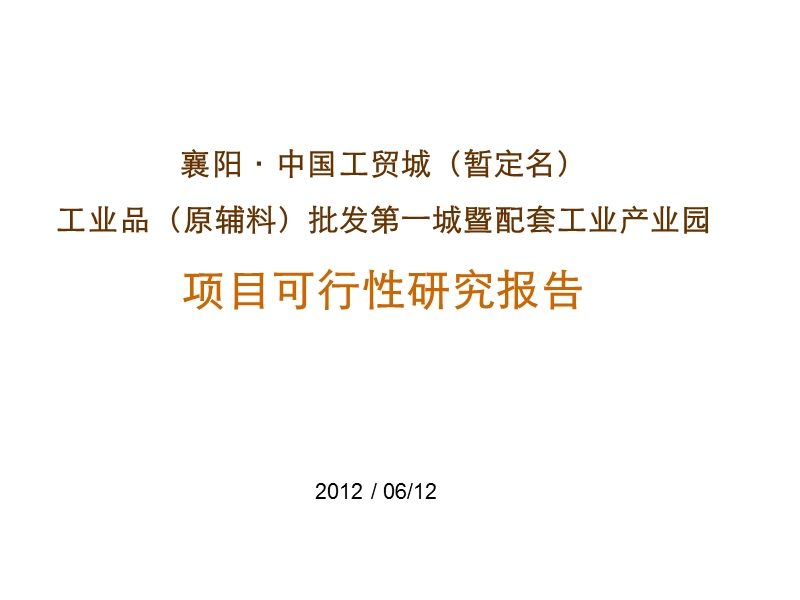 襄阳 · 中国工贸城（暂定名）
工业品（原辅料）批发第一城暨配套工业产业园

项目可行性研究报告

2012 / 06/12